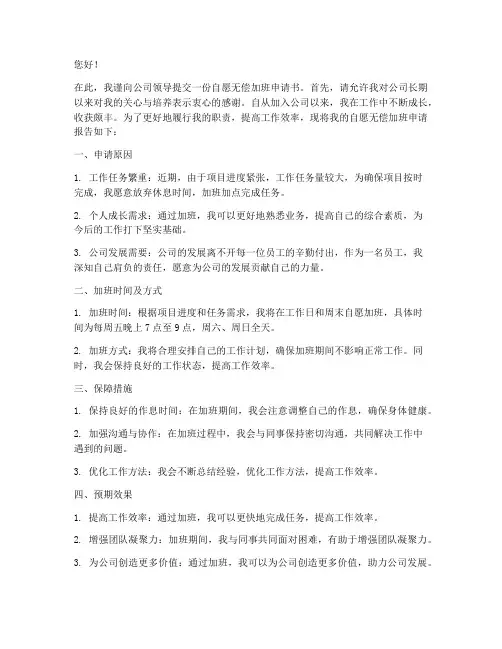 您好！

在此，我谨向公司领导提交一份自愿无偿加班申请书。首先，请允许我对公司长期以来对我的关心与培养表示衷心的感谢。自从加入公司以来，我在工作中不断成长，收获颇丰。为了更好地履行我的职责，提高工作效率，现将我的自愿无偿加班申请报告如下：

一、申请原因

1. 工作任务繁重：近期，由于项目进度紧张，工作任务量较大，为确保项目按时完成，我愿意放弃休息时间，加班加点完成任务。

2. 个人成长需求：通过加班，我可以更好地熟悉业务，提高自己的综合素质，为今后的工作打下坚实基础。

3. 公司发展需要：公司的发展离不开每一位员工的辛勤付出，作为一名员工，我深知自己肩负的责任，愿意为公司的发展贡献自己的力量。

二、加班时间及方式

1. 加班时间：根据项目进度和任务需求，我将在工作日和周末自愿加班，具体时间为每周五晚上 7 点至 9 点，周六、周日全天。

2. 加班方式：我将合理安排自己的工作计划，确保加班期间不影响正常工作。同时，我会保持良好的工作状态，提高工作效率。

三、保障措施

1. 保持良好的作息时间：在加班期间，我会注意调整自己的作息，确保身体健康。

2. 加强沟通与协作：在加班过程中，我会与同事保持密切沟通，共同解决工作中遇到的问题。

3. 优化工作方法：我会不断总结经验，优化工作方法，提高工作效率。

四、预期效果

1. 提高工作效率：通过加班，我可以更快地完成任务，提高工作效率。

2. 增强团队凝聚力：加班期间，我与同事共同面对困难，有助于增强团队凝聚力。

3. 为公司创造更多价值：通过加班，我可以为公司创造更多价值，助力公司发展。